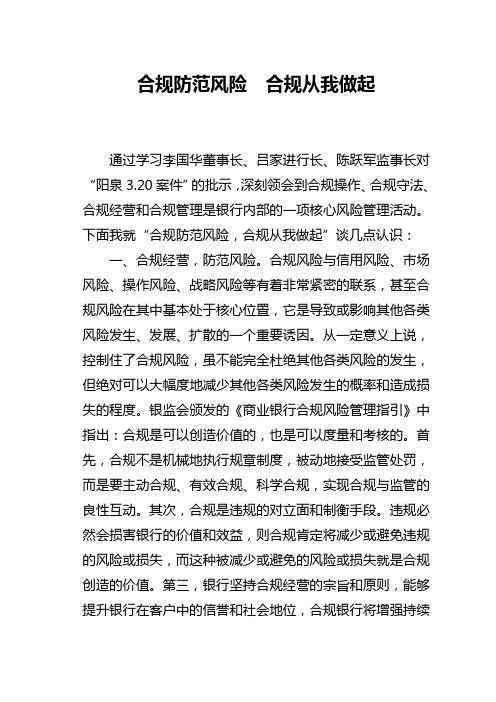 合规防范风险　合规从我做起

通过学习李国华董事长、吕家进行长、陈跃军监事长对“阳泉 3.20 案件”的批示，深刻领会到合规操作、合规守法、合规经营和合规管理是银行内部的一项核心风险管理活动。下面我就“合规防范风险，合规从我做起”谈几点认识：

一、合规经营，防范风险。合规风险与信用风险、市场风险、操作风险、战略风险等有着非常紧密的联系，甚至合规风险在其中基本处于核心位置，它是导致或影响其他各类风险发生、发展、扩散的一个重要诱因。从一定意义上说，控制住了合规风险，虽不能完全杜绝其他各类风险的发生，但绝对可以大幅度地减少其他各类风险发生的概率和造成损失的程度。银监会颁发的《商业银行合规风险管理指引》中指出：合规是可以创造价值的，也是可以度量和考核的。首先，合规不是机械地执行规章制度，被动地接受监管处罚，而是要主动合规、有效合规、科学合规，实现合规与监管的良性互动。其次，合规是违规的对立面和制衡手段。违规必然会损害银行的价值和效益，则合规肯定将减少或避免违规的风险或损失，而这种被减少或避免的风险或损失就是合规创造的价值。第三，银行坚持合规经营的宗旨和原则，能够提升银行在客户中的信誉和社会地位，合规银行将增强持续